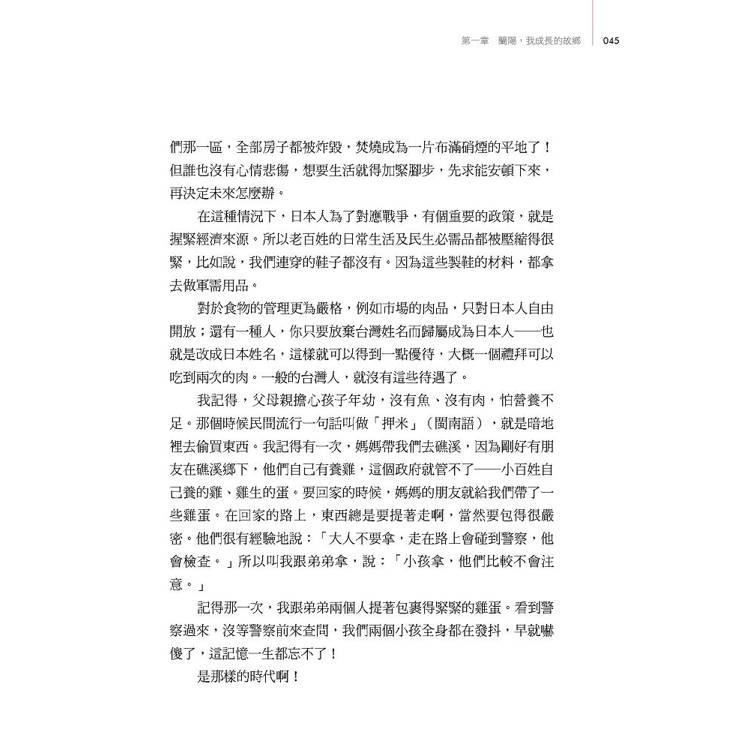 第一章　蘭陽，我成長的故鄉　045

們那一區，全部房子都被炸毀，焚燒成為一片布滿硝煙的平地了！但誰也沒有心情悲傷，想要生活就得加緊腳步，先求能安頓下來，再決定未來怎麼辦。

在這種情況下，日本人為了對應戰爭，有個重要的政策，就是握緊經濟來源。所以老百姓的日常生活及民生必需品都被壓縮得很緊，比如說，我們連穿的鞋子都沒有。因為這些製鞋的材料，都拿去做軍需用品。

對於食物的管理更為嚴格，例如市場的肉品，只對日本人自由開放；還有一種人，你只要放棄台灣姓名而歸屬成為日本人——也就是改成日本姓名，這樣就可以得到一點優待，大概一個禮拜可以吃到兩次的肉。一般的台灣人，就沒有這些待遇了。

我記得，父母親擔心孩子年幼，沒有魚、沒有肉，怕營養不足。那個時候民間流行一句話叫做「押米」（閩南語），就是暗地裡去偷買東西。我記得有一次，媽媽帶我們去礁溪，因為剛好有朋友在礁溪鄉下，他們自己有養雞，這個政府就管不了——小百姓自己養的雞、雞生的蛋。要回家的時候，媽媽的朋友就給我們帶了一些雞蛋。在回家的路上，東西總是要提著走啊，當然要包得很嚴密。他們很有經驗地說：「大人不要拿，走在路上會碰到警察，他會檢查。」所以叫我跟弟弟拿，說：「小孩拿，他們比較不會注意。」

記得那一次，我跟弟弟兩個人提著包裹得緊緊的雞蛋。看到警察過來，沒等警察前來查問，我們兩個小孩全身都在發抖，早就嚇傻了，這記憶一生都忘不了！

是那樣的時代啊！